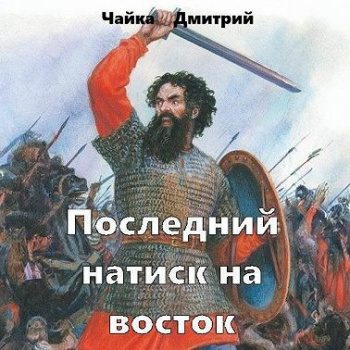 Чайка Дмитрий

Последний натиск на восток